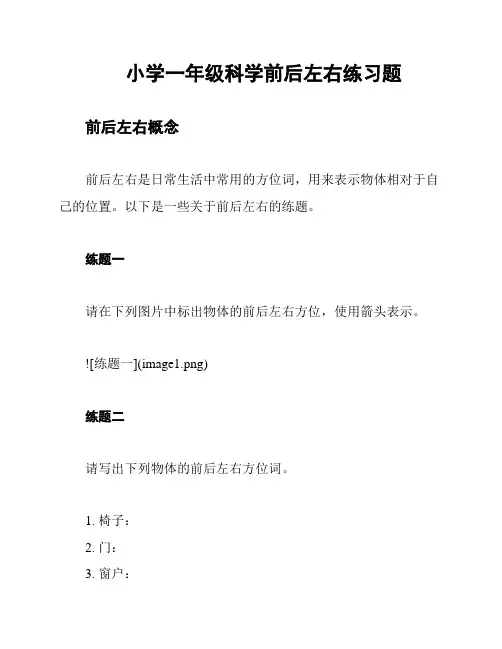 小学一年级科学前后左右练习题

前后左右概念

前后左右是日常生活中常用的方位词，用来表示物体相对于自己的位置。以下是一些关于前后左右的练题。

练题一

请在下列图片中标出物体的前后左右方位，使用箭头表示。

![练题一](image1.png)

练题二

请写出下列物体的前后左右方位词。

1. 椅子：
2. 门：
3. 窗户：